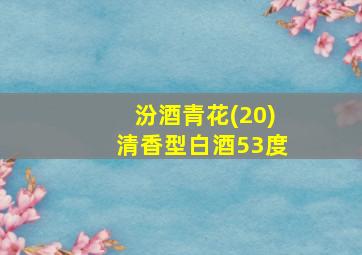 汾酒青花(20)
清香型白酒53度